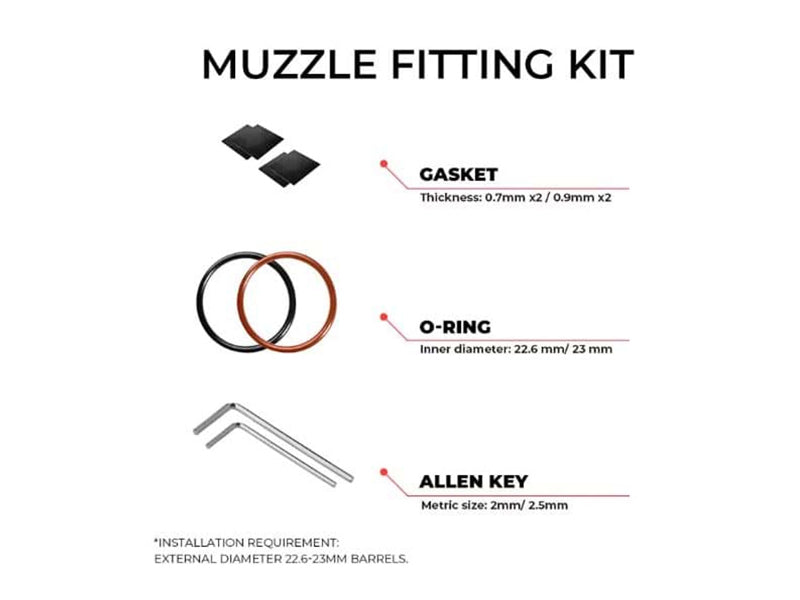 MUZZLE FITTING KIT

GASKET
Thickness: 0.7mm x2 / 0.9mm x2

O-RING
Inner diameter: 22.6 mm/ 23 mm

ALLEN KEY
Metric size: 2mm/ 2.5mm

*INSTALLATION REQUIREMENT:
EXTERNAL DIAMETER 22.6-23MM BARRELS.